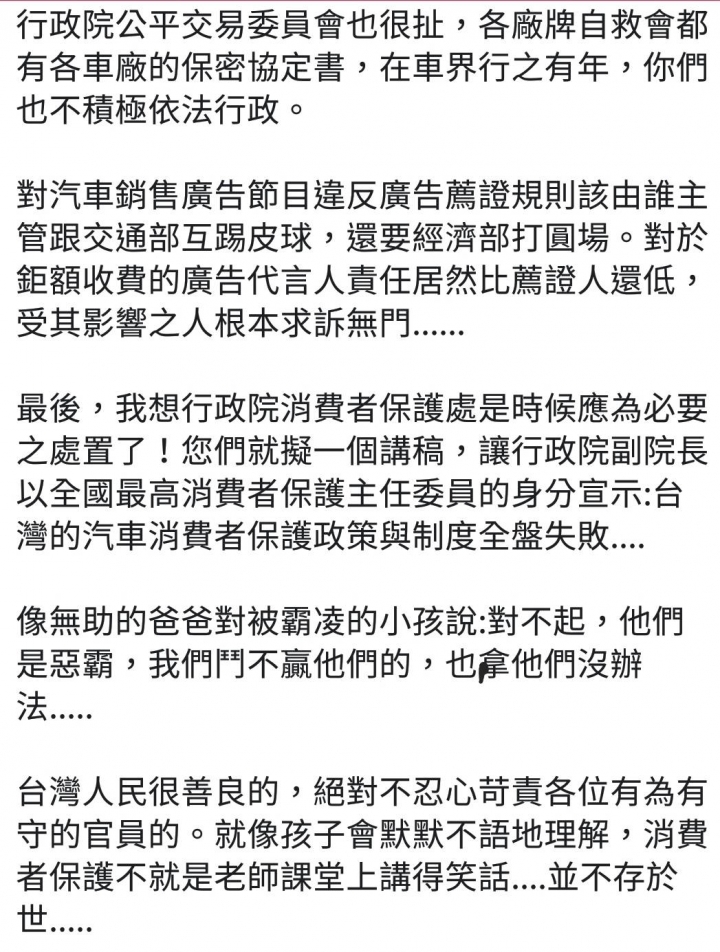 行政院公平交易委員會也很扯，各廠牌自救會都有各車廠的保密協定書，在車界行之有年，你們也不積極依法行政。

對汽車銷售廣告節目違反廣告薦證規則該由誰主管跟交通部互踢皮球，還要經濟部打圓場。對於鉅額收費的廣告代言人責任居然比薦證人還低，受其影響之人根本求訴無門......

最後，我想行政院消費者保護處是時候應為必要之處置了！您們就擬一個講稿，讓行政院副院長以全國最高消費者保護主任委員的身分宣示:台灣的汽車消費者保護政策與制度全盤失敗....

像無助的爸爸對被霸凌的小孩說:對不起，他們是惡霸，我們鬥不贏他們的，也拿他們沒辦法.....

台灣人民很善良的，絕對不忍心苛責各位有為有守的官員的。就像孩子會默默不語地理解，消費者保護不就是老師課堂上講得笑話....並不存於世.....